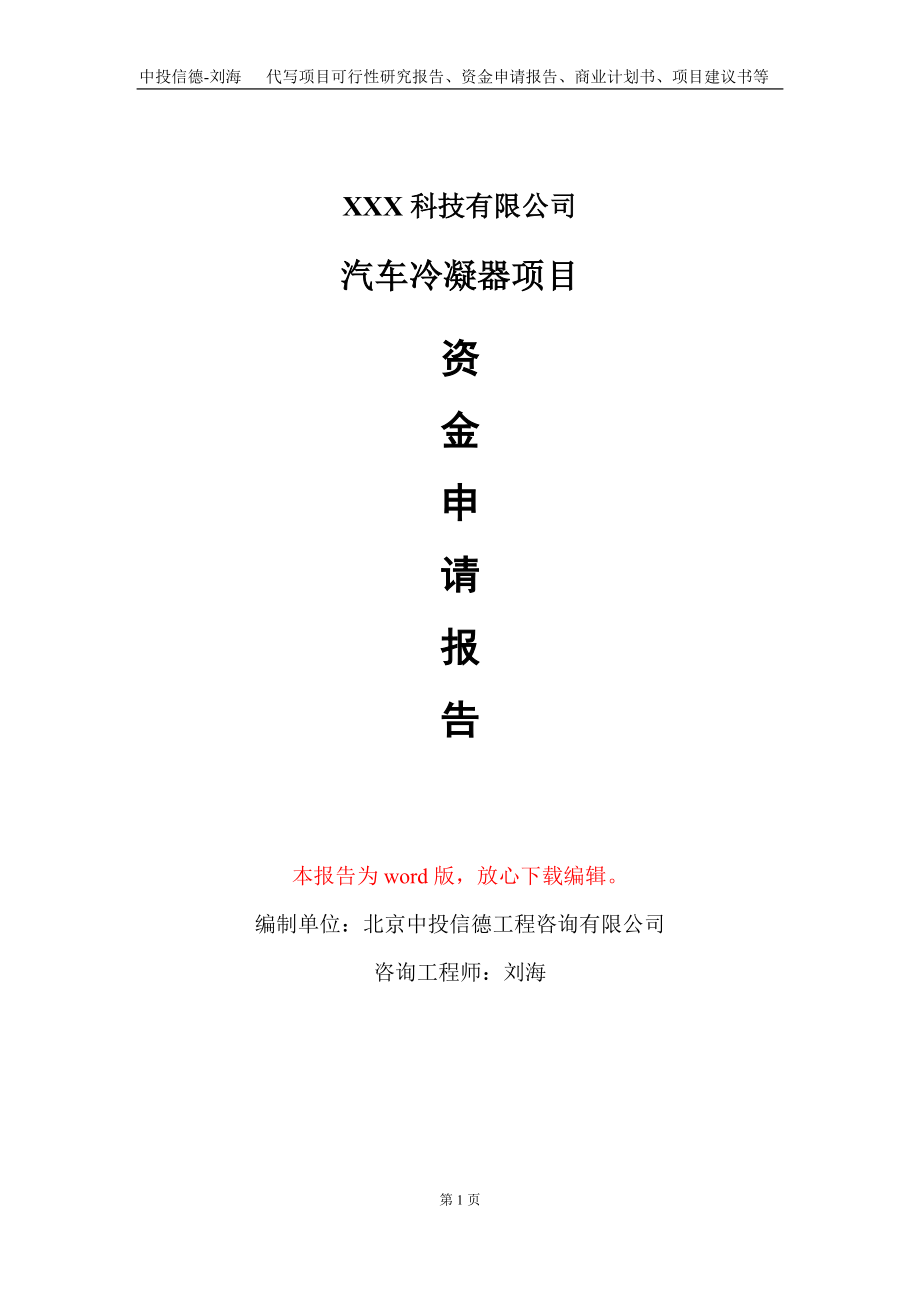 中投信德-刘海　代写项目可行性研究报告、资金申请报告、商业计划书、项目建议书等

XXX 科技有限公司

汽车冷凝器项目

资

金

申

请

报

告

本报告为 word 版，放心下载编辑。

编制单位：北京中投信德工程咨询有限公司

咨询工程师：刘海

第 1 页